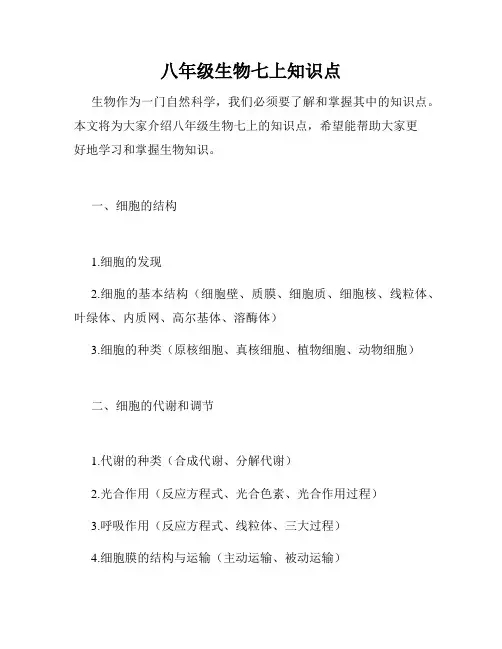 八年级生物七上知识点

生物作为一门自然科学，我们必须要了解和掌握其中的知识点。本文将为大家介绍八年级生物七上的知识点，希望能帮助大家更好地学习和掌握生物知识。

一、细胞的结构

1.细胞的发现

2.细胞的基本结构（细胞壁、质膜、细胞质、细胞核、线粒体、叶绿体、内质网、高尔基体、溶酶体）

3.细胞的种类（原核细胞、真核细胞、植物细胞、动物细胞）

二、细胞的代谢和调节

1.代谢的种类（合成代谢、分解代谢）

2.光合作用（反应方程式、光合色素、光合作用过程）

3.呼吸作用（反应方程式、线粒体、三大过程）

4.细胞膜的结构与运输（主动运输、被动运输）